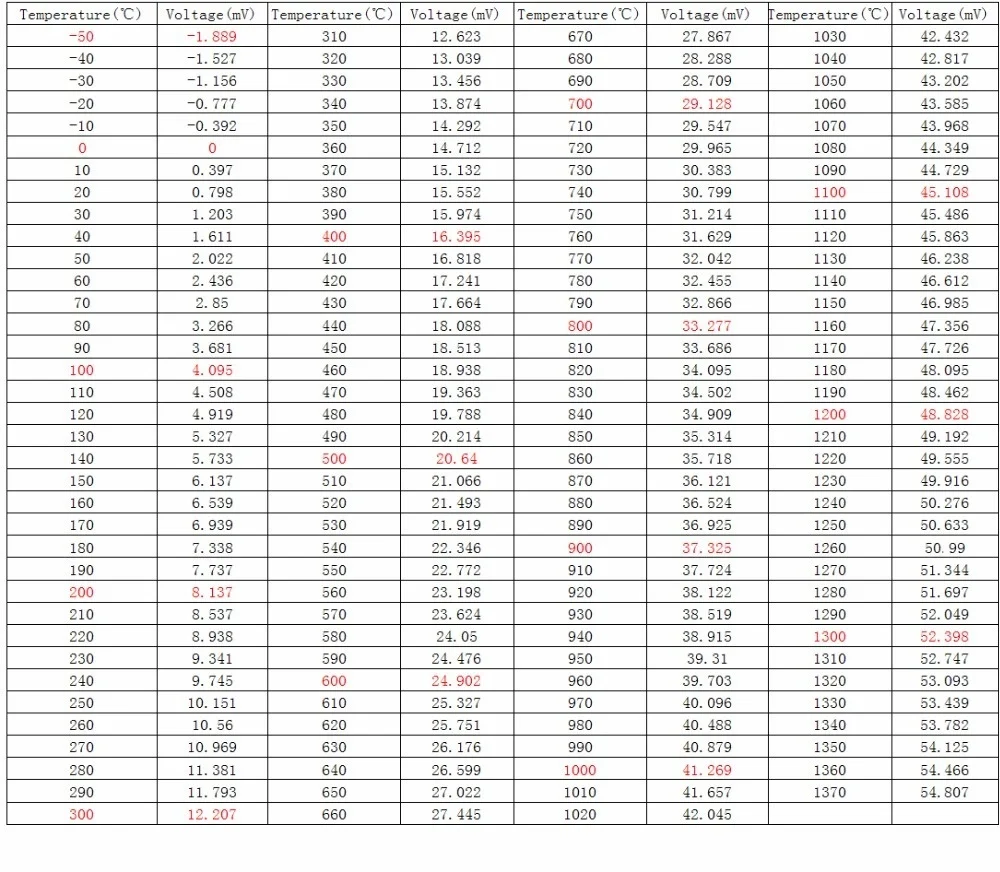 | Temperature(℃) | Voltage(mV) | Temperature(℃) | Voltage(mV) | Temperature(℃) | Voltage(mV) | Temperature(℃) | Voltage(mV) |
|---|---|---|---|---|---|---|---|
| -50 | -1.889 | 310 | 12.623 | 670 | 27.867 | 1030 | 42.432 |
| -40 | -1.527 | 320 | 13.039 | 680 | 28.288 | 1040 | 42.817 |
| -30 | -1.156 | 330 | 13.456 | 690 | 28.709 | 1050 | 43.202 |
| -20 | -0.777 | 340 | 13.874 | 700 | 29.128 | 1060 | 43.585 |
| -10 | -0.392 | 350 | 14.292 | 710 | 29.547 | 1070 | 43.968 |
| 0 | 0 | 360 | 14.712 | 720 | 29.965 | 1080 | 44.349 |
| 10 | 0.397 | 370 | 15.132 | 730 | 30.383 | 1090 | 44.729 |
| 20 | 0.798 | 380 | 15.552 | 740 | 30.799 | 1100 | 45.108 |
| 30 | 1.203 | 390 | 15.974 | 750 | 31.214 | 1110 | 45.486 |
| 40 | 1.611 | 400 | 16.395 | 760 | 31.629 | 1120 | 45.863 |
| 50 | 2.022 | 410 | 16.818 | 770 | 32.042 | 1130 | 46.238 |
| 60 | 2.436 | 420 | 17.241 | 780 | 32.455 | 1140 | 46.612 |
| 70 | 2.85 | 430 | 17.664 | 790 | 32.866 | 1150 | 46.985 |
| 80 | 3.266 | 440 | 18.088 | 800 | 33.277 | 1160 | 47.356 |
| 90 | 3.681 | 450 | 18.513 | 810 | 33.686 | 1170 | 47.726 |
| 100 | 4.095 | 460 | 18.938 | 820 | 34.095 | 1180 | 48.095 |
| 110 | 4.508 | 470 | 19.363 | 830 | 34.502 | 1190 | 48.462 |
| 120 | 4.919 | 480 | 19.788 | 840 | 34.909 | 1200 | 48.828 |
| 130 | 5.327 | 490 | 20.214 | 850 | 35.314 | 1210 | 49.192 |
| 140 | 5.733 | 500 | 20.64 | 860 | 35.718 | 1220 | 49.555 |
| 150 | 6.137 | 510 | 21.066 | 870 | 36.121 | 1230 | 49.916 |
| 160 | 6.539 | 520 | 21.493 | 880 | 36.524 | 1240 | 50.276 |
| 170 | 6.939 | 530 | 21.919 | 890 | 36.925 | 1250 | 50.633 |
| 180 | 7.338 | 540 | 22.346 | 900 | 37.325 | 1260 | 50.99 |
| 190 | 7.737 | 550 | 22.772 | 910 | 37.724 | 1270 | 51.344 |
| 200 | 8.137 | 560 | 23.198 | 920 | 38.122 | 1280 | 51.697 |
| 210 | 8.537 | 570 | 23.624 | 930 | 38.519 | 1290 | 52.049 |
| 220 | 8.938 | 580 | 24.05 | 940 | 38.915 | 1300 | 52.398 |
| 230 | 9.341 | 590 | 24.476 | 950 | 39.31 | 1310 | 52.747 |
| 240 | 9.745 | 600 | 24.902 | 960 | 39.703 | 1320 | 53.093 |
| 250 | 10.151 | 610 | 25.327 | 970 | 40.096 | 1330 | 53.439 |
| 260 | 10.56 | 620 | 25.751 | 980 | 40.488 | 1340 | 53.782 |
| 270 | 10.969 | 630 | 26.176 | 990 | 40.879 | 1350 | 54.125 |
| 280 | 11.381 | 640 | 26.599 | 1000 | 41.269 | 1360 | 54.466 |
| 290 | 11.793 | 650 | 27.022 | 1010 | 41.657 | 1370 | 54.807 |
| 300 | 12.207 | 660 | 27.445 | 1020 | 42.045 | | |